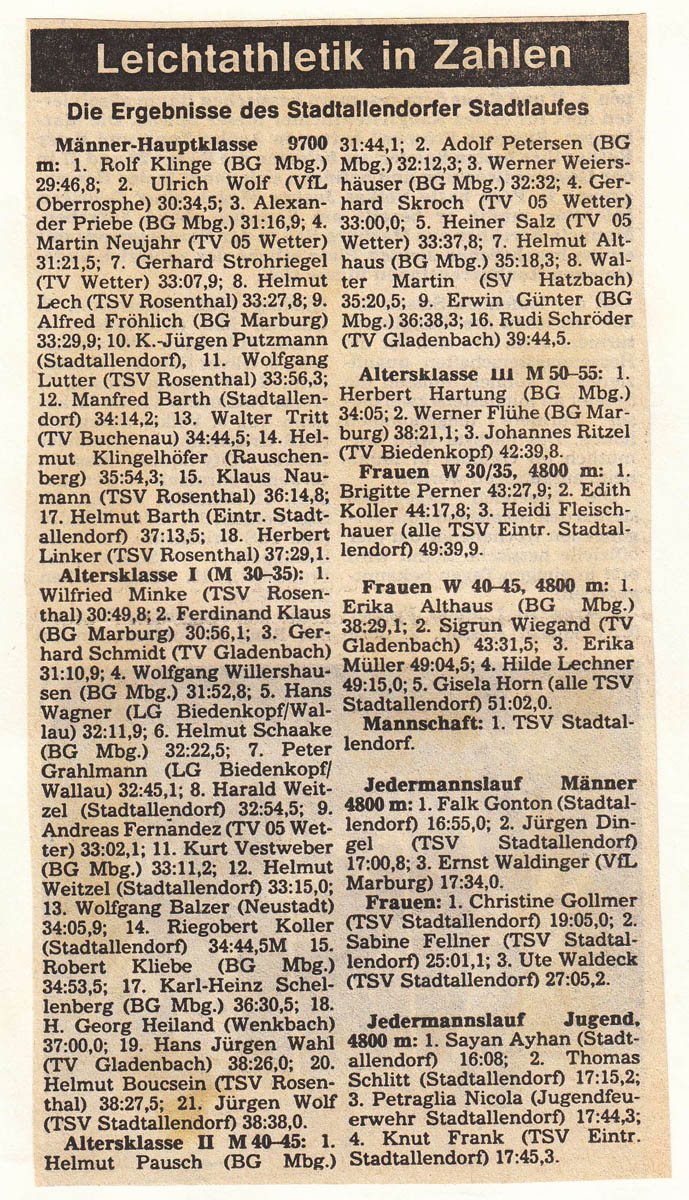 Leichtathletik in Zahlen

Die Ergebnisse des Stadtallendorfer Stadtlaufes

Männer-Hauptklasse 9700 m: 1. Rolf Klinge (BG Mbg.) 29:46,8; 2. Ulrich Wolf (VfL Oberrosphe) 30:34,5; 3. Alexander Priebe (BG Mbg.) 31:16,9; 4. Martin Neujahr (TV 05 Wetter) 31:21,5; 7. Gerhard Strohriegel (TV Wetter) 33:07,9; 8. Helmut Lech (TSV Rosenthal) 33:27,8; 9. Alfred Fröhlich (BG Marburg) 33:29,9; 10. K.-Jürgen Putzmann (Stadtallendorf), 11. Wolfgang Lutter (TSV Rosenthal) 33:56,3; 12. Manfred Barth (Stadtallendorf) 34:14,2; 13. Walter Tritt (TV Buchenau) 34:44,5; 14. Helmut Klingelhöfer (Rauschenberg) 35:54,3; 15. Klaus Naumann (TSV Rosenthal) 36:14,8; 17. Helmut Barth (Eintr. Stadtallendorf) 37:13,5; 18. Herbert Linker (TSV Rosenthal) 37:29,1.

Altersklasse I (M 30–35): 1. Wilfried Minke (TSV Rosenthal) 30:49,8; 2. Ferdinand Klaus (BG Marburg) 30:56,1; 3. Gerhard Schmidt (TV Gladenbach) 31:10,9; 4. Wolfgang Willershausen (BG Mbg.) 31:52,8; 5. Hans Wagner (LG Biedenkopf/Wallau) 32:11,9; 6. Helmut Schaake (BG Mbg.) 32:22,5; 7. Peter Grahlmann (LG Biedenkopf/Wallau) 32:45,1; 8. Harald Weitzel (Stadtallendorf) 32:54,5; 9. Andreas Fernandez (TV 05 Wetter) 33:02,1; 11. Kurt Vestweber (BG Mbg.) 33:11,2; 12. Helmut Weitzel (Stadtallendorf) 33:15,0; 13. Wolfgang Balzer (Neustadt) 34:05,9; 14. Riegobert Koller (Stadtallendorf) 34:44,5M 15. Robert Kliebe (BG Mbg.) 34:53,5; 17. Karl-Heinz Schellenberg (BG Mbg.) 36:30,5; 18. H. Georg Heiland (Wenkbach) 37:00,0; 19. Hans Jürgen Wahl (TV Gladenbach) 38:26,0; 20. Helmut Boucsein (TSV Rosenthal) 38:27,5; 21. Jürgen Wolf (TSV Stadtallendorf) 38:38,0.

Altersklasse II M 40–45: 1. Helmut Pausch (BG Mbg.) 31:44,1; 2. Adolf Petersen (BG Mbg.) 32:12,3; 3. Werner Weiershäuser (BG Mbg.) 32:32; 4. Gerhard Skroch (TV 05 Wetter) 33:00,0; 5. Heiner Salz (TV 05 Wetter) 33:37,8; 7. Helmut Althaus (BG Mbg.) 35:18,3; 8. Walter Martin (SV Hatzbach) 35:20,5; 9. Erwin Günter (BG Mbg.) 36:38,3; 16. Rudi Schröder (TV Gladenbach) 39:44,5.

Altersklasse III M 50–55: 1. Herbert Hartung (BG Mbg.) 34:05; 2. Werner Flühe (BG Marburg) 38:21,1; 3. Johannes Ritzel (TV Biedenkopf) 42:39,8.

Frauen W 30/35, 4800 m: 1. Brigitte Perner 43:27,9; 2. Edith Koller 44:17,8; 3. Heidi Fleischhauer (alle TSV Eintr. Stadtallendorf) 49:39,9.

Frauen W 40–45, 4800 m: 1. Erika Althaus (BG Mbg.) 38:29,1; 2. Sigrun Wiegand (TV Gladenbach) 43:31,5; 3. Erika Müller 49:04,5; 4. Hilde Lechner 49:15,0; 5. Gisela Horn (alle TSV Stadtallendorf) 51:02,0.

Mannschaft: 1. TSV Stadtallendorf.

Jedermannslauf Männer 4800 m: 1. Falk Gonton (Stadtallendorf) 16:55,0; 2. Jürgen Dingel (TSV Stadtallendorf) 17:00,8; 3. Ernst Waldinger (VfL Marburg) 17:34,0.

Frauen: 1. Christine Gollmer (TSV Stadtallendorf) 19:05,0; 2. Sabine Fellner (TSV Stadtallendorf) 25:01,1; 3. Ute Waldeck (TSV Stadtallendorf) 27:05,2.

Jedermannslauf Jugend, 4800 m: 1. Sayan Ayhan (Stadtallendorf) 16:08; 2. Thomas Schlitt (Stadtallendorf) 17:15,2; 3. Petraglia Nicola (Jugendfeuerwehr Stadtallendorf) 17:44,3; 4. Knut Frank (TSV Eintr. Stadtallendorf) 17:45,3.